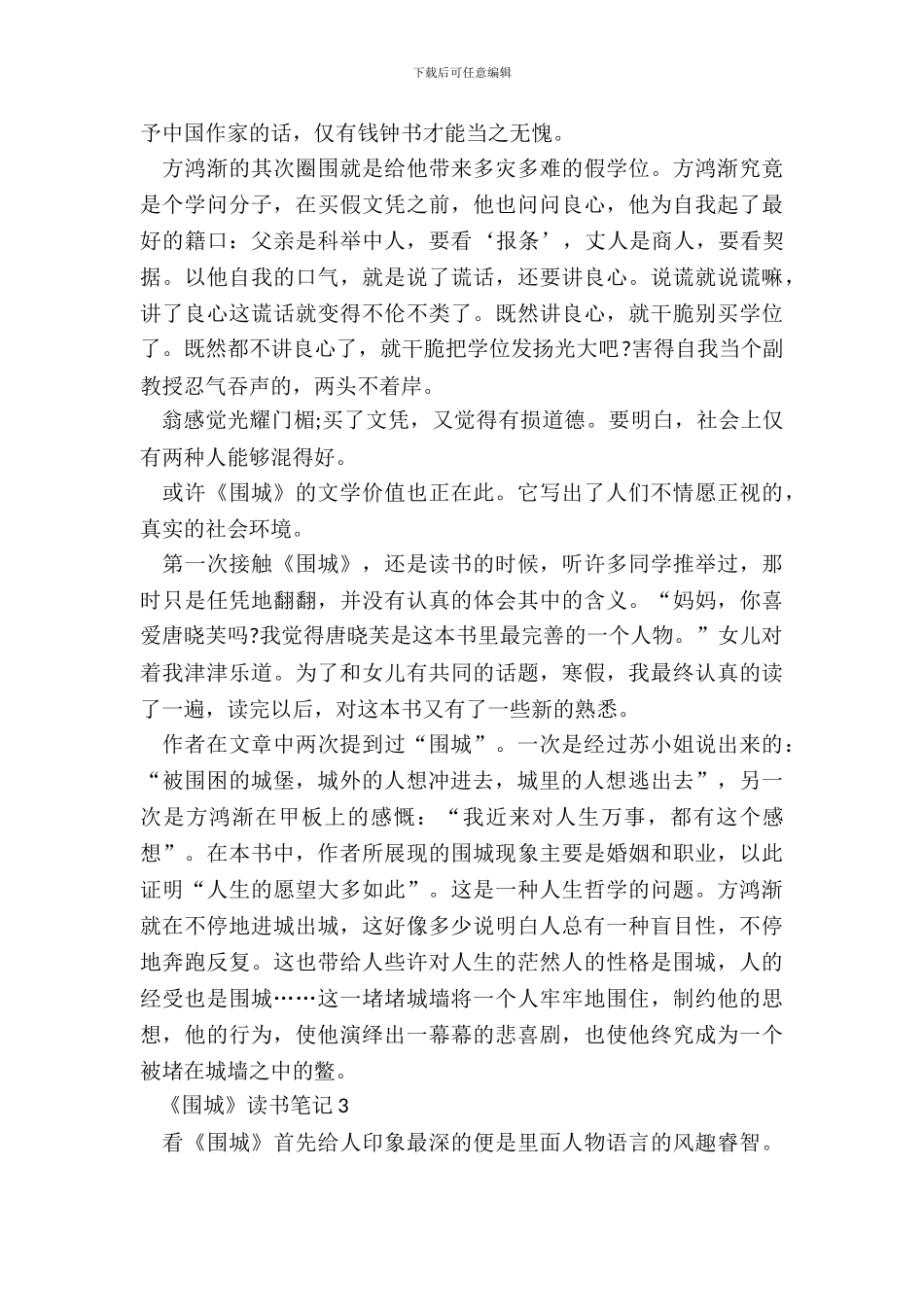 下载后可任意编辑

予中国作家的话，仅有钱钟书才能当之无愧。

方鸿渐的其次圈围就是给他带来多灾多难的假学位。方鸿渐究竟是个学问分子，在买假文凭之前，他也问问良心，他为自我起了最好的籍口：父亲是科举中人，要看‘报条’，丈人是商人，要看契据。以他自我的口气，就是说了谎话，还要讲良心。说谎就说谎嘛，讲了良心这谎话就变得不伦不类了。既然讲良心，就干脆别买学位了。既然都不讲良心了，就干脆把学位发扬光大吧?害得自我当个副教授忍气吞声的，两头不着岸。

翁感觉光耀门楣;买了文凭，又觉得有损道德。要明白，社会上仅有两种人能够混得好。

或许《围城》的文学价值也正在此。它写出了人们不情愿正视的，真实的社会环境。

第一次接触《围城》，还是读书的时候，听许多同学推举过，那时只是任凭地翻翻，并没有认真的体会其中的含义。“妈妈，你喜爱唐晓芙吗?我觉得唐晓芙是这本书里最完善的一个人物。”女儿对着我津津乐道。为了和女儿有共同的话题，寒假，我最终认真的读了一遍，读完以后，对这本书又有了一些新的熟悉。

作者在文章中两次提到过“围城”。一次是经过苏小姐说出来的：“被围困的城堡，城外的人想冲进去，城里的人想逃出去”，另一次是方鸿渐在甲板上的感慨：“我近来对人生万事，都有这个感想”。在本书中，作者所展现的围城现象主要是婚姻和职业，以此证明“人生的愿望大多如此”。这是一种人生哲学的问题。方鸿渐就在不停地进城出城，这好像多少说明白人总有一种盲目性，不停地奔跑反复。这也带给人些许对人生的茫然人的性格是围城，人的经受也是围城……这一堵堵城墙将一个人牢牢地围住，制约他的思想，他的行为，使他演绎出一幕幕的悲喜剧，也使他终究成为一个被堵在城墙之中的鳖。

《围城》读书笔记3

看《围城》首先给人印象最深的便是里面人物语言的风趣睿智。